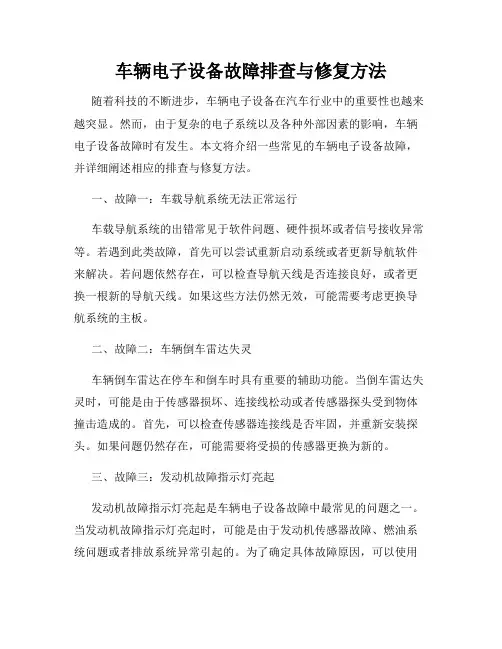 车辆电子设备故障排查与修复方法

随着科技的不断进步，车辆电子设备在汽车行业中的重要性也越来越突显。然而，由于复杂的电子系统以及各种外部因素的影响，车辆电子设备故障时有发生。本文将介绍一些常见的车辆电子设备故障，并详细阐述相应的排查与修复方法。

一、故障一：车载导航系统无法正常运行

车载导航系统的出错常见于软件问题、硬件损坏或者信号接收异常等。若遇到此类故障，首先可以尝试重新启动系统或者更新导航软件来解决。若问题依然存在，可以检查导航天线是否连接良好，或者更换一根新的导航天线。如果这些方法仍然无效，可能需要考虑更换导航系统的主板。

二、故障二：车辆倒车雷达失灵

车辆倒车雷达在停车和倒车时具有重要的辅助功能。当倒车雷达失灵时，可能是由于传感器损坏、连接线松动或者传感器探头受到物体撞击造成的。首先，可以检查传感器连接线是否牢固，并重新安装探头。如果问题仍然存在，可能需要将受损的传感器更换为新的。

三、故障三：发动机故障指示灯亮起

发动机故障指示灯亮起是车辆电子设备故障中最常见的问题之一。当发动机故障指示灯亮起时，可能是由于发动机传感器故障、燃油系统问题或者排放系统异常引起的。为了确定具体故障原因，可以使用